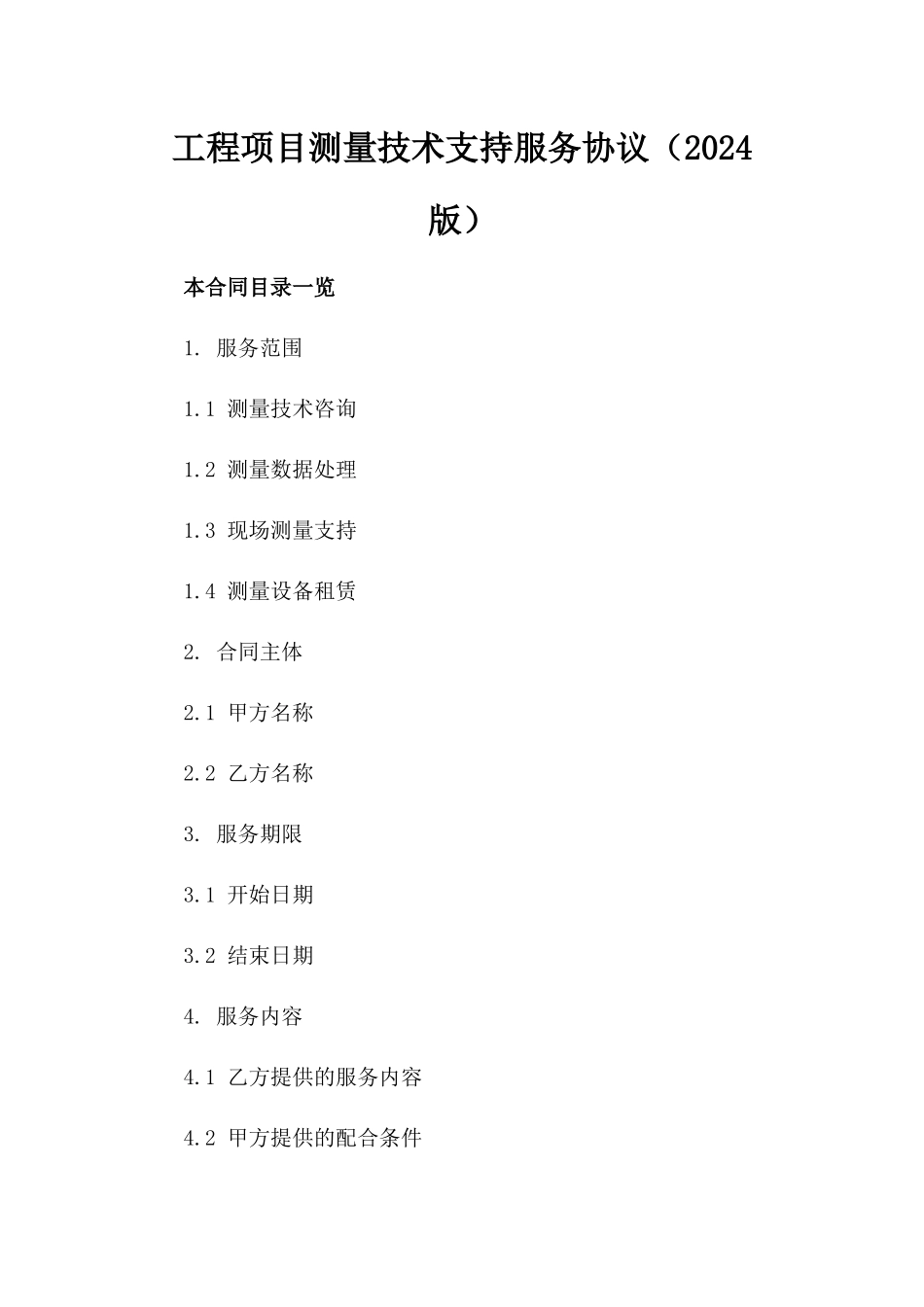 工程项目测量技术支持服务协议（2024版）

本合同目录一览

1. 服务范围

1.1 测量技术咨询

1.2 测量数据处理

1.3 现场测量支持

1.4 测量设备租赁

2. 合同主体

2.1 甲方名称

2.2 乙方名称

3. 服务期限

3.1 开始日期

3.2 结束日期

4. 服务内容

4.1 乙方提供的服务内容

4.2 甲方提供的配合条件